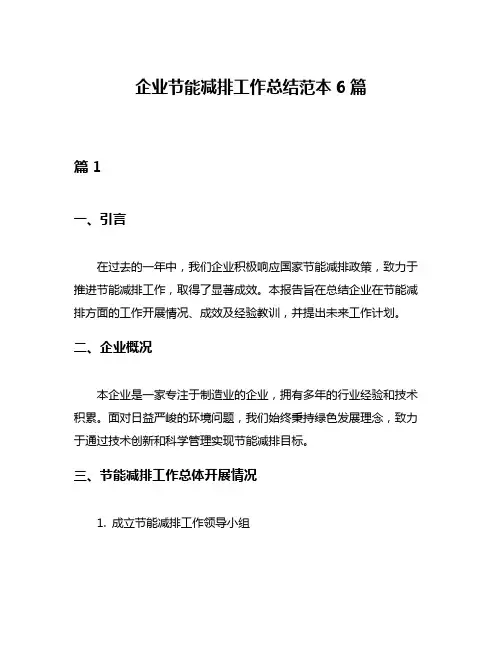 企业节能减排工作总结范本 6 篇

篇 1

一、引言

在过去的一年中，我们企业积极响应国家节能减排政策，致力于推进节能减排工作，取得了显著成效。本报告旨在总结企业在节能减排方面的工作开展情况、成效及经验教训，并提出未来工作计划。

二、企业概况

本企业是一家专注于制造业的企业，拥有多年的行业经验和技术积累。面对日益严峻的环境问题，我们始终秉持绿色发展理念，致力于通过技术创新和科学管理实现节能减排目标。

三、节能减排工作总体开展情况

1. 成立节能减排工作领导小组